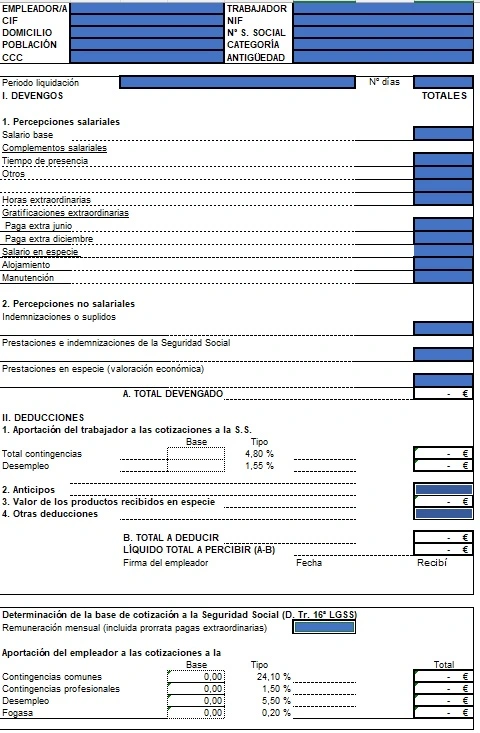 EMPLEADOR/A
CIF
DOMICILIO
POBLACIÓN
CCC

TRABAJADOR
NIF
Nº S. SOCIAL
CATEGORÍA
ANTIGÜEDAD

Periodo liquidación
Nº días
I. DEVENGOS
TOTALES

1. Percepciones salariales
Salario base
Complementos salariales
Tiempo de presencia
Otros

Horas extraordinarias
Gratificaciones extraordinarias
Paga extra junio
Paga extra diciembre
Salario en especie
Alojamiento
Manutención

2. Percepciones no salariales
Indemnizaciones o suplidos

Prestaciones e indemnizaciones de la Seguridad Social

Prestaciones en especie (valoración económica)

A. TOTAL DEVENGADO - €

II. DEDUCCIONES
1. Aportación del trabajador a las cotizaciones a la S.S.

| | Base | Tipo | |
|---|---|---|---|
| Total contingencias | | 4,80 % | - € |
| Desempleo | | 1,55 % | - € |

2. Anticipos
3. Valor de los productos recibidos en especie - €
4. Otras deducciones

B. TOTAL A DEDUCIR - €
LÍQUIDO TOTAL A PERCIBIR (A-B) - €
Firma del empleador
Fecha
Recibí

Determinación de la base de cotización a la Seguridad Social (D. Tr. 16ª LGSS)
Remuneración mensual (incluida prorrata pagas extraordinarias)

Aportación del empleador a las cotizaciones a la

| | Base | Tipo | Total |
|---|---|---|---|
| Contingencias comunes | 0,00 | 24,10 % | - € |
| Contingencias profesionales | 0,00 | 1,50 % | - € |
| Desempleo | 0,00 | 5,50 % | - € |
| Fogasa | 0,00 | 0,20 % | - € |